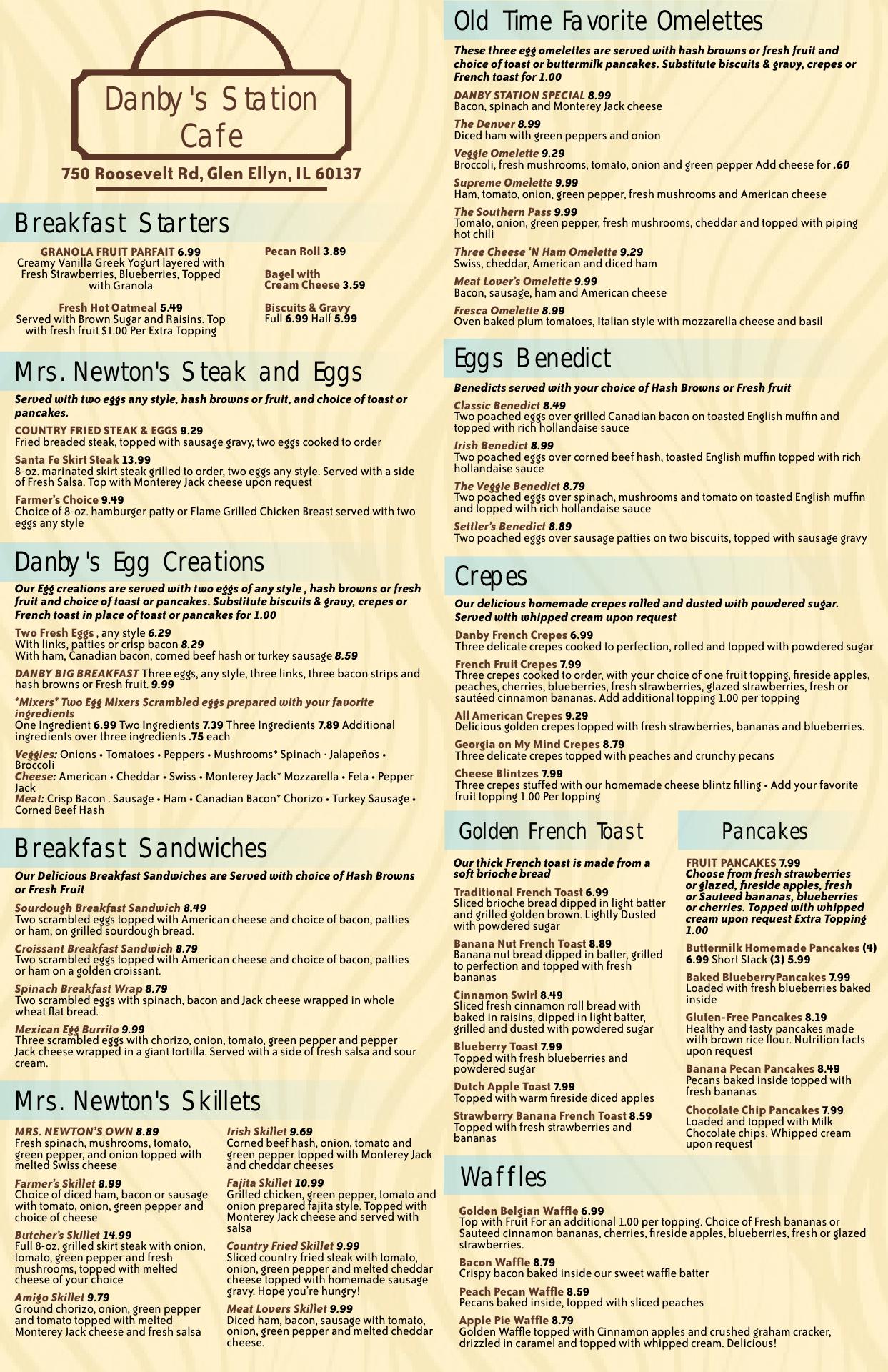 Danby's Station Cafe

750 Roosevelt Rd, Glen Ellyn, IL 60137

Breakfast Starters

GRANOLA FRUIT PARFAIT 6.99
Creamy Vanilla Greek Yogurt layered with Fresh Strawberries, Blueberries, Topped with Granola

Fresh Hot Oatmeal 5.49
Served with Brown Sugar and Raisins. Top with fresh fruit $1.00 Per Extra Topping

Pecan Roll 3.89

Bagel with Cream Cheese 3.59

Biscuits & Gravy
Full 6.99 Half 5.99

Mrs. Newton's Steak and Eggs

Served with two eggs any style, hash browns or fruit, and choice of toast or pancakes.

COUNTRY FRIED STEAK & EGGS 9.29
Fried breaded steak, topped with sausage gravy, two eggs cooked to order

Santa Fe Skirt Steak 13.99
8-oz. marinated skirt steak grilled to order, two eggs any style. Served with a side of Fresh Salsa. Top with Monterey Jack cheese upon request

Farmer's Choice 9.49
Choice of 8-oz. hamburger patty or Flame Grilled Chicken Breast served with two eggs any style

Danby's Egg Creations

Our Egg creations are served with two eggs of any style , hash browns or fresh fruit and choice of toast or pancakes. Substitute biscuits & gravy, crepes or French toast in place of toast or pancakes for 1.00

Two Fresh Eggs , any style 6.29
With links, patties or crisp bacon 8.29
With ham, Canadian bacon, corned beef hash or turkey sausage 8.59

DANBY BIG BREAKFAST Three eggs, any style, three links, three bacon strips and hash browns or Fresh fruit. 9.99

*Mixers* Two Egg Mixers Scrambled eggs prepared with your favorite ingredients
One Ingredient 6.99 Two Ingredients 7.39 Three Ingredients 7.89 Additional ingredients over three ingredients .75 each

Veggies: Onions • Tomatoes • Peppers • Mushrooms* Spinach · Jalapeños • Broccoli
Cheese: American • Cheddar • Swiss • Monterey Jack* Mozzarella • Feta • Pepper Jack
Meat: Crisp Bacon . Sausage • Ham • Canadian Bacon* Chorizo • Turkey Sausage • Corned Beef Hash

Breakfast Sandwiches

Our Delicious Breakfast Sandwiches are Served with choice of Hash Browns or Fresh Fruit

Sourdough Breakfast Sandwich 8.49
Two scrambled eggs topped with American cheese and choice of bacon, patties or ham, on grilled sourdough bread.

Croissant Breakfast Sandwich 8.79
Two scrambled eggs topped with American cheese and choice of bacon, patties or ham on a golden croissant.

Spinach Breakfast Wrap 8.79
Two scrambled eggs with spinach, bacon and Jack cheese wrapped in whole wheat flat bread.

Mexican Egg Burrito 9.99
Three scrambled eggs with chorizo, onion, tomato, green pepper and pepper Jack cheese wrapped in a giant tortilla. Served with a side of fresh salsa and sour cream.

Mrs. Newton's Skillets

MRS. NEWTON'S OWN 8.89
Fresh spinach, mushrooms, tomato, green pepper, and onion topped with melted Swiss cheese

Farmer's Skillet 8.99
Choice of diced ham, bacon or sausage with tomato, onion, green pepper and choice of cheese

Butcher's Skillet 14.99
Full 8-oz. grilled skirt steak with onion, tomato, green pepper and fresh mushrooms, topped with melted cheese of your choice

Amigo Skillet 9.79
Ground chorizo, onion, green pepper and tomato topped with melted Monterey Jack cheese and fresh salsa

Irish Skillet 9.69
Corned beef hash, onion, tomato and green pepper topped with Monterey Jack and cheddar cheeses

Fajita Skillet 10.99
Grilled chicken, green pepper, tomato and onion prepared fajita style. Topped with Monterey Jack cheese and served with salsa

Country Fried Skillet 9.99
Sliced country fried steak with tomato, onion, green pepper and melted cheddar cheese topped with homemade sausage gravy. Hope you're hungry!

Meat Lovers Skillet 9.99
Diced ham, bacon, sausage with tomato, onion, green pepper and melted cheddar cheese.

Old Time Favorite Omelettes

These three egg omelettes are served with hash browns or fresh fruit and choice of toast or buttermilk pancakes. Substitute biscuits & gravy, crepes or French toast for 1.00

DANBY STATION SPECIAL 8.99
Bacon, spinach and Monterey Jack cheese

The Denver 8.99
Diced ham with green peppers and onion

Veggie Omelette 9.29
Broccoli, fresh mushrooms, tomato, onion and green pepper Add cheese for .60

Supreme Omelette 9.99
Ham, tomato, onion, green pepper, fresh mushrooms and American cheese

The Southern Pass 9.99
Tomato, onion, green pepper, fresh mushrooms, cheddar and topped with piping hot chili

Three Cheese 'N Ham Omelette 9.29
Swiss, cheddar, American and diced ham

Meat Lover's Omelette 9.99
Bacon, sausage, ham and American cheese

Fresca Omelette 8.99
Oven baked plum tomatoes, Italian style with mozzarella cheese and basil

Eggs Benedict

Benedicts served with your choice of Hash Browns or Fresh fruit

Classic Benedict 8.49
Two poached eggs over grilled Canadian bacon on toasted English muffin and topped with rich hollandaise sauce

Irish Benedict 8.99
Two poached eggs over corned beef hash, toasted English muffin topped with rich hollandaise sauce

The Veggie Benedict 8.79
Two poached eggs over spinach, mushrooms and tomato on toasted English muffin and topped with rich hollandaise sauce

Settler's Benedict 8.89
Two poached eggs over sausage patties on two biscuits, topped with sausage gravy

Crepes

Our delicious homemade crepes rolled and dusted with powdered sugar. Served with whipped cream upon request

Danby French Crepes 6.99
Three delicate crepes cooked to perfection, rolled and topped with powdered sugar

French Fruit Crepes 7.99
Three crepes cooked to order, with your choice of one fruit topping, fireside apples, peaches, cherries, blueberries, fresh strawberries, glazed strawberries, fresh or sautéed cinnamon bananas. Add additional topping 1.00 per topping

All American Crepes 9.29
Delicious golden crepes topped with fresh strawberries, bananas and blueberries.

Georgia on My Mind Crepes 8.79
Three delicate crepes topped with peaches and crunchy pecans

Cheese Blintzes 7.99
Three crepes stuffed with our homemade cheese blintz filling • Add your favorite fruit topping 1.00 Per topping

Golden French Toast

Our thick French toast is made from a soft brioche bread

Traditional French Toast 6.99
Sliced brioche bread dipped in light batter and grilled golden brown. Lightly Dusted with powdered sugar

Banana Nut French Toast 8.89
Banana nut bread dipped in batter, grilled to perfection and topped with fresh bananas

Cinnamon Swirl 8.49
Sliced fresh cinnamon roll bread with baked in raisins, dipped in light batter, grilled and dusted with powdered sugar

Blueberry Toast 7.99
Topped with fresh blueberries and powdered sugar

Dutch Apple Toast 7.99
Topped with warm fireside diced apples

Strawberry Banana French Toast 8.59
Topped with fresh strawberries and bananas

Pancakes

FRUIT PANCAKES 7.99
Choose from fresh strawberries or glazed, fireside apples, fresh or Sauteed bananas, blueberries or cherries. Topped with whipped cream upon request Extra Topping 1.00

Buttermilk Homemade Pancakes (4) 6.99 Short Stack (3) 5.99

Baked BlueberryPancakes 7.99
Loaded with fresh blueberries baked inside

Gluten-Free Pancakes 8.19
Healthy and tasty pancakes made with brown rice flour. Nutrition facts upon request

Banana Pecan Pancakes 8.49
Pecans baked inside topped with fresh bananas

Chocolate Chip Pancakes 7.99
Loaded and topped with Milk Chocolate chips. Whipped cream upon request

Waffles

Golden Belgian Waffle 6.99
Top with Fruit For an additional 1.00 per topping. Choice of Fresh bananas or Sauteed cinnamon bananas, cherries, fireside apples, blueberries, fresh or glazed strawberries.

Bacon Waffle 8.79
Crispy bacon baked inside our sweet waffle batter

Peach Pecan Waffle 8.59
Pecans baked inside, topped with sliced peaches

Apple Pie Waffle 8.79
Golden Waffle topped with Cinnamon apples and crushed graham cracker, drizzled in caramel and topped with whipped cream. Delicious!